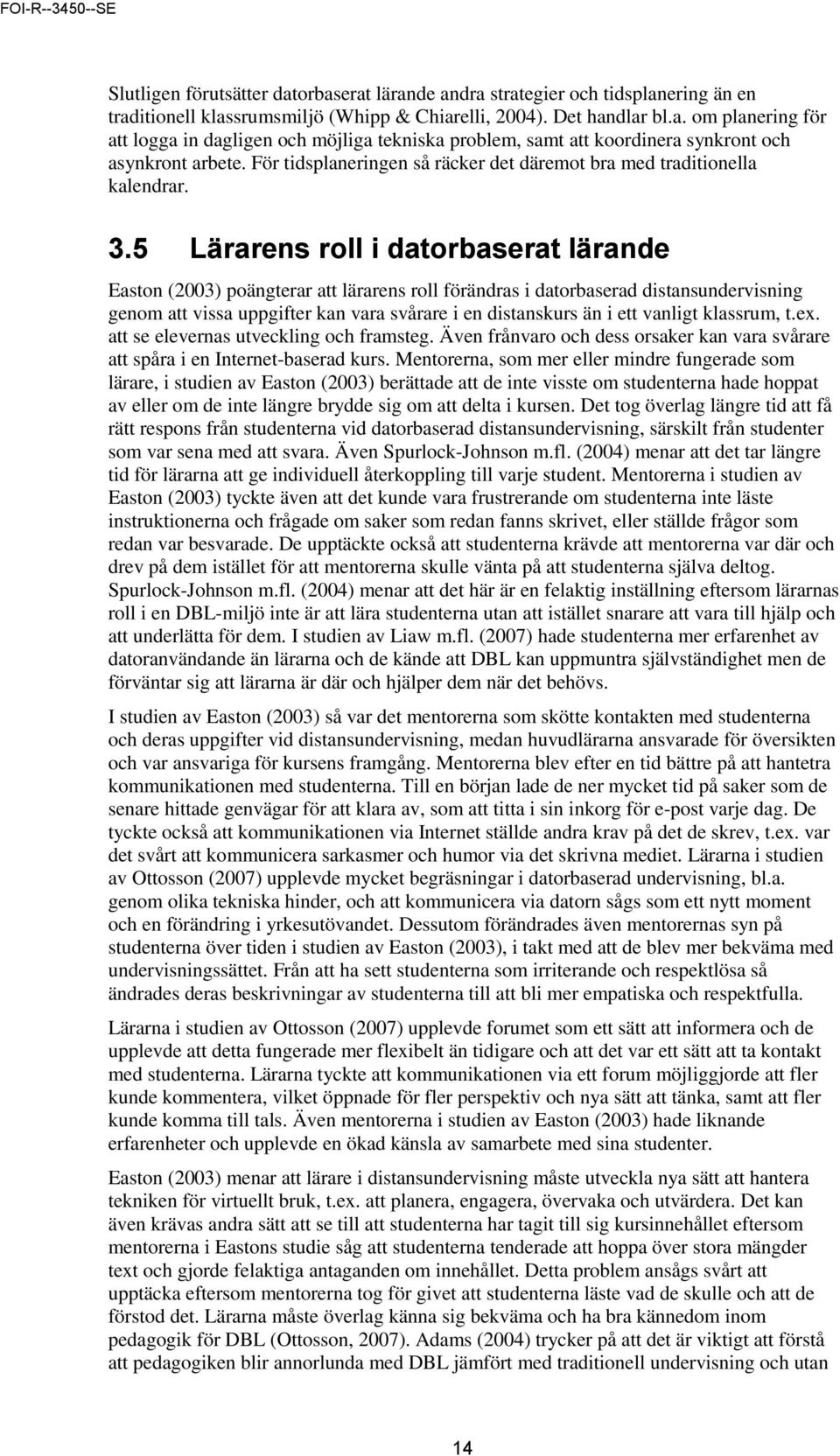 FOI-R--3450--SE

Slutligen förutsätter datorbaserat lärande andra strategier och tidsplanering än en traditionell klassrumsmiljö (Whipp & Chiarelli, 2004). Det handlar bl.a. om planering för att logga in dagligen och möjliga tekniska problem, samt att koordinera synkront och asynkront arbete. För tidsplaneringen så räcker det däremot bra med traditionella kalendrar.

3.5 Lärarens roll i datorbaserat lärande

Easton (2003) poängterar att lärarens roll förändras i datorbaserad distansundervisning genom att vissa uppgifter kan vara svårare i en distanskurs än i ett vanligt klassrum, t.ex. att se elevernas utveckling och framsteg. Även frånvaro och dess orsaker kan vara svårare att spåra i en Internet-baserad kurs. Mentorerna, som mer eller mindre fungerade som lärare, i studien av Easton (2003) berättade att de inte visste om studenterna hade hoppat av eller om de inte längre brydde sig om att delta i kursen. Det tog överlag längre tid att få rätt respons från studenterna vid datorbaserad distansundervisning, särskilt från studenter som var sena med att svara. Även Spurlock-Johnson m.fl. (2004) menar att det tar längre tid för lärarna att ge individuell återkoppling till varje student. Mentorerna i studien av Easton (2003) tyckte även att det kunde vara frustrerande om studenterna inte läste instruktionerna och frågade om saker som redan fanns skrivet, eller ställde frågor som redan var besvarade. De upptäckte också att studenterna krävde att mentorerna var där och drev på dem istället för att mentorerna skulle vänta på att studenterna själva deltog. Spurlock-Johnson m.fl. (2004) menar att det här är en felaktig inställning eftersom lärarnas roll i en DBL-miljö inte är att lära studenterna utan att istället snarare att vara till hjälp och att underlätta för dem. I studien av Liaw m.fl. (2007) hade studenterna mer erfarenhet av datoranvändande än lärarna och de kände att DBL kan uppmuntra självständighet men de förväntar sig att lärarna är där och hjälper dem när det behövs.

I studien av Easton (2003) så var det mentorerna som skötte kontakten med studenterna och deras uppgifter vid distansundervisning, medan huvudlärarna ansvarade för översikten och var ansvariga för kursens framgång. Mentorerna blev efter en tid bättre på att hantetra kommunikationen med studenterna. Till en början lade de ner mycket tid på saker som de senare hittade genvägar för att klara av, som att titta i sin inkorg för e-post varje dag. De tyckte också att kommunikationen via Internet ställde andra krav på det de skrev, t.ex. var det svårt att kommunicera sarkasmer och humor via det skrivna mediet. Lärarna i studien av Ottosson (2007) upplevde mycket begräsningar i datorbaserad undervisning, bl.a. genom olika tekniska hinder, och att kommunicera via datorn sågs som ett nytt moment och en förändring i yrkesutövandet. Dessutom förändrades även mentorernas syn på studenterna över tiden i studien av Easton (2003), i takt med att de blev mer bekväma med undervisningssättet. Från att ha sett studenterna som irriterande och respektlösa så ändrades deras beskrivningar av studenterna till att bli mer empatiska och respektfulla.

Lärarna i studien av Ottosson (2007) upplevde forumet som ett sätt att informera och de upplevde att detta fungerade mer flexibelt än tidigare och att det var ett sätt att ta kontakt med studenterna. Lärarna tyckte att kommunikationen via ett forum möjliggjorde att fler kunde kommentera, vilket öppnade för fler perspektiv och nya sätt att tänka, samt att fler kunde komma till tals. Även mentorerna i studien av Easton (2003) hade liknande erfarenheter och upplevde en ökad känsla av samarbete med sina studenter.

Easton (2003) menar att lärare i distansundervisning måste utveckla nya sätt att hantera tekniken för virtuellt bruk, t.ex. att planera, engagera, övervaka och utvärdera. Det kan även krävas andra sätt att se till att studenterna har tagit till sig kursinnehållet eftersom mentorerna i Eastons studie såg att studenterna tenderade att hoppa över stora mängder text och gjorde felaktiga antaganden om innehållet. Detta problem ansågs svårt att upptäcka eftersom mentorerna tog för givet att studenterna läste vad de skulle och att de förstod det. Lärarna måste överlag känna sig bekväma och ha bra kännedom inom pedagogik för DBL (Ottosson, 2007). Adams (2004) trycker på att det är viktigt att förstå att pedagogiken blir annorlunda med DBL jämfört med traditionell undervisning och utan

14